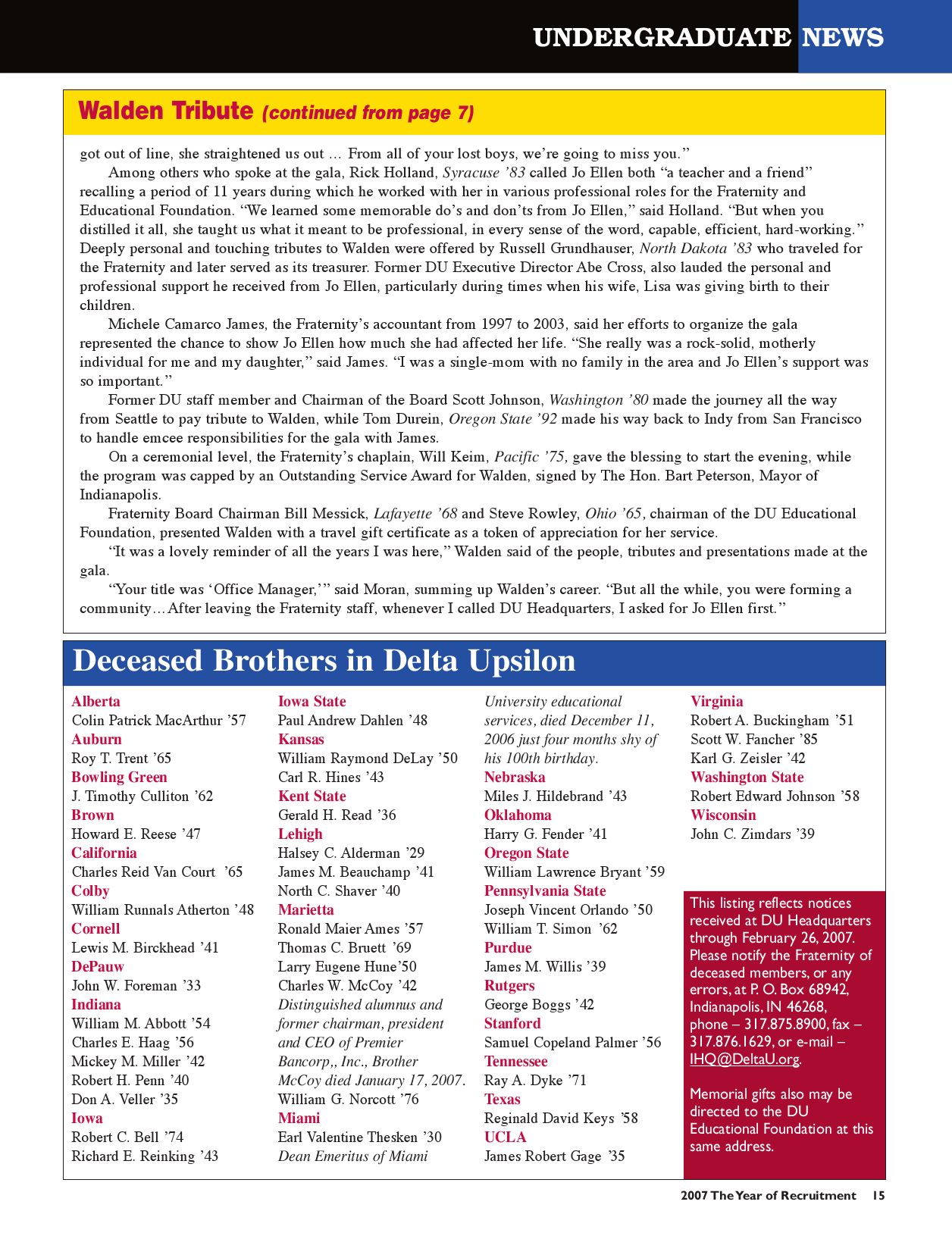 UNDERGRADUATE NEWS

Walden Tribute (continued from page 7)

got out of line, she straightened us out … From all of your lost boys, we're going to miss you."

Among others who spoke at the gala, Rick Holland, Syracuse '83 called Jo Ellen both "a teacher and a friend" recalling a period of 11 years during which he worked with her in various professional roles for the Fraternity and Educational Foundation. "We learned some memorable do's and don'ts from Jo Ellen," said Holland. "But when you distilled it all, she taught us what it meant to be professional, in every sense of the word, capable, efficient, hard-working." Deeply personal and touching tributes to Walden were offered by Russell Grundhauser, North Dakota '83 who traveled for the Fraternity and later served as its treasurer. Former DU Executive Director Abe Cross, also lauded the personal and professional support he received from Jo Ellen, particularly during times when his wife, Lisa was giving birth to their children.

Michele Camarco James, the Fraternity's accountant from 1997 to 2003, said her efforts to organize the gala represented the chance to show Jo Ellen how much she had affected her life. "She really was a rock-solid, motherly individual for me and my daughter," said James. "I was a single-mom with no family in the area and Jo Ellen's support was so important."

Former DU staff member and Chairman of the Board Scott Johnson, Washington '80 made the journey all the way from Seattle to pay tribute to Walden, while Tom Durein, Oregon State '92 made his way back to Indy from San Francisco to handle emcee responsibilities for the gala with James.

On a ceremonial level, the Fraternity's chaplain, Will Keim, Pacific '75, gave the blessing to start the evening, while the program was capped by an Outstanding Service Award for Walden, signed by The Hon. Bart Peterson, Mayor of Indianapolis.

Fraternity Board Chairman Bill Messick, Lafayette '68 and Steve Rowley, Ohio '65, chairman of the DU Educational Foundation, presented Walden with a travel gift certificate as a token of appreciation for her service.

"It was a lovely reminder of all the years I was here," Walden said of the people, tributes and presentations made at the gala.

"Your title was 'Office Manager,'" said Moran, summing up Walden's career. "But all the while, you were forming a community…After leaving the Fraternity staff, whenever I called DU Headquarters, I asked for Jo Ellen first."

Deceased Brothers in Delta Upsilon

Alberta
Colin Patrick MacArthur '57
Auburn
Roy T. Trent '65
Bowling Green
J. Timothy Culliton '62
Brown
Howard E. Reese '47
California
Charles Reid Van Court '65
Colby
William Runnals Atherton '48
Cornell
Lewis M. Birckhead '41
DePauw
John W. Foreman '33
Indiana
William M. Abbott '54
Charles E. Haag '56
Mickey M. Miller '42
Robert H. Penn '40
Don A. Veller '35
Iowa
Robert C. Bell '74
Richard E. Reinking '43

Iowa State
Paul Andrew Dahlen '48
Kansas
William Raymond DeLay '50
Carl R. Hines '43
Kent State
Gerald H. Read '36
Lehigh
Halsey C. Alderman '29
James M. Beauchamp '41
North C. Shaver '40
Marietta
Ronald Maier Ames '57
Thomas C. Bruett '69
Larry Eugene Hune'50
Charles W. McCoy '42
Distinguished alumnus and former chairman, president and CEO of Premier Bancorp,, Inc., Brother McCoy died January 17, 2007.
William G. Norcott '76
Miami
Earl Valentine Thesken '30
Dean Emeritus of Miami

University educational services, died December 11, 2006 just four months shy of his 100th birthday.
Nebraska
Miles J. Hildebrand '43
Oklahoma
Harry G. Fender '41
Oregon State
William Lawrence Bryant '59
Pennsylvania State
Joseph Vincent Orlando '50
William T. Simon '62
Purdue
James M. Willis '39
Rutgers
George Boggs '42
Stanford
Samuel Copeland Palmer '56
Tennessee
Ray A. Dyke '71
Texas
Reginald David Keys '58
UCLA
James Robert Gage '35

Virginia
Robert A. Buckingham '51
Scott W. Fancher '85
Karl G. Zeisler '42
Washington State
Robert Edward Johnson '58
Wisconsin
John C. Zimdars '39

This listing reflects notices received at DU Headquarters through February 26, 2007. Please notify the Fraternity of deceased members, or any errors, at P. O. Box 68942, Indianapolis, IN 46268, phone – 317.875.8900, fax – 317.876.1629, or e-mail – IHQ@DeltaU.org.

Memorial gifts also may be directed to the DU Educational Foundation at this same address.

2007 The Year of Recruitment 15